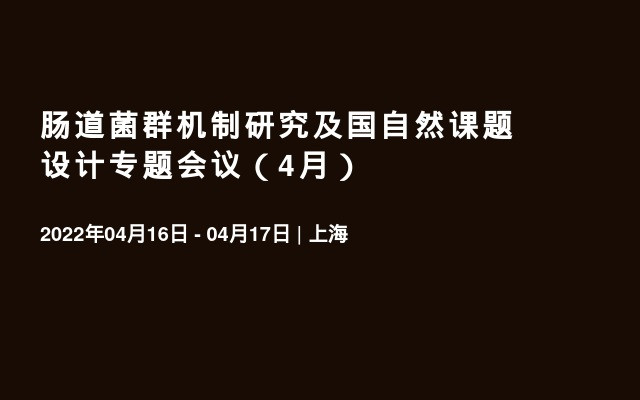 肠道菌群机制研究及国自然课题设计专题会议（4月）

2022年04月16日 - 04月17日 | 上海